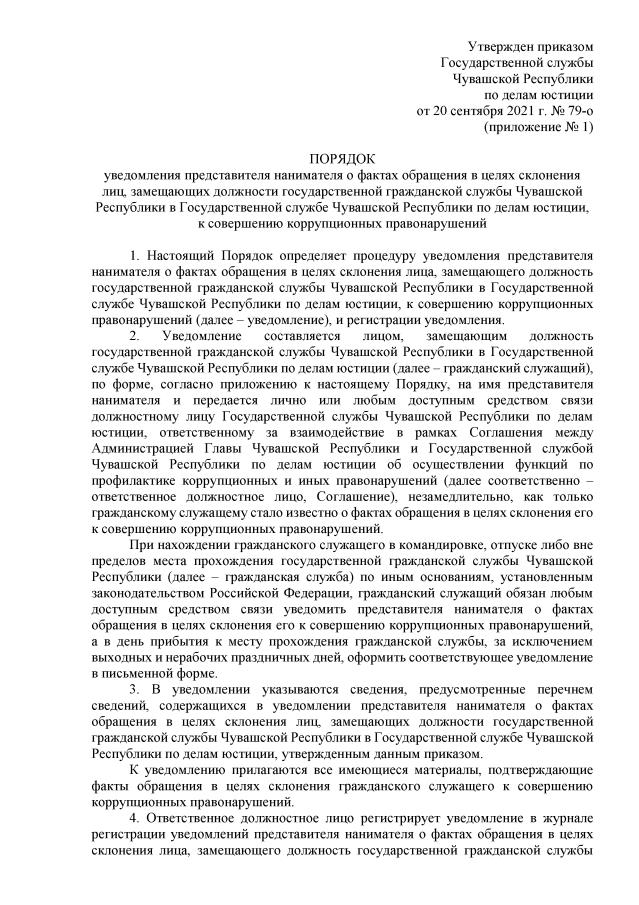 Утвержден приказом
Государственной службы
Чувашской Республики
по делам юстиции
от 20 сентября 2021 г. № 79-о
(приложение № 1)

ПОРЯДОК
уведомления представителя нанимателя о фактах обращения в целях склонения лиц, замещающих должности государственной гражданской службы Чувашской Республики в Государственной службе Чувашской Республики по делам юстиции, к совершению коррупционных правонарушений

1. Настоящий Порядок определяет процедуру уведомления представителя нанимателя о фактах обращения в целях склонения лица, замещающего должность государственной гражданской службы Чувашской Республики в Государственной службе Чувашской Республики по делам юстиции, к совершению коррупционных правонарушений (далее – уведомление), и регистрации уведомления.

2. Уведомление составляется лицом, замещающим должность государственной гражданской службы Чувашской Республики в Государственной службе Чувашской Республики по делам юстиции (далее – гражданский служащий), по форме, согласно приложению к настоящему Порядку, на имя представителя нанимателя и передается лично или любым доступным средством связи должностному лицу Государственной службы Чувашской Республики по делам юстиции, ответственному за взаимодействие в рамках Соглашения между Администрацией Главы Чувашской Республики и Государственной службой Чувашской Республики по делам юстиции об осуществлении функций по профилактике коррупционных и иных правонарушений (далее соответственно – ответственное должностное лицо, Соглашение), незамедлительно, как только гражданскому служащему стало известно о фактах обращения в целях склонения его к совершению коррупционных правонарушений.

При нахождении гражданского служащего в командировке, отпуске либо вне пределов места прохождения государственной гражданской службы Чувашской Республики (далее – гражданская служба) по иным основаниям, установленным законодательством Российской Федерации, гражданский служащий обязан любым доступным средством связи уведомить представителя нанимателя о фактах обращения в целях склонения его к совершению коррупционных правонарушений, а в день прибытия к месту прохождения гражданской службы, за исключением выходных и нерабочих праздничных дней, оформить соответствующее уведомление в письменной форме.

3. В уведомлении указываются сведения, предусмотренные перечнем сведений, содержащихся в уведомлении представителя нанимателя о фактах обращения в целях склонения лиц, замещающих должности государственной гражданской службы Чувашской Республики в Государственной службе Чувашской Республики по делам юстиции, утвержденным данным приказом.

К уведомлению прилагаются все имеющиеся материалы, подтверждающие факты обращения в целях склонения гражданского служащего к совершению коррупционных правонарушений.

4. Ответственное должностное лицо регистрирует уведомление в журнале регистрации уведомлений представителя нанимателя о фактах обращения в целях склонения лица, замещающего должность государственной гражданской службы